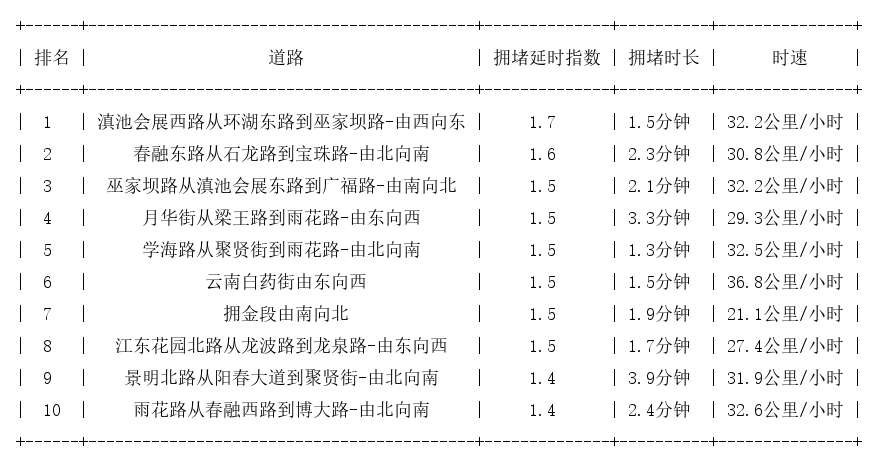 | 排名 | 道路 | 拥堵延时指数 | 拥堵时长 | 时速 |
|---|---|---|---|---|
| 1 | 滇池会展西路从环湖东路到巫家坝路-由西向东 | 1.7 | 1.5分钟 | 32.2公里/小时 |
| 2 | 春融东路从石龙路到宝珠路-由北向南 | 1.6 | 2.3分钟 | 30.8公里/小时 |
| 3 | 巫家坝路从滇池会展东路到广福路-由南向北 | 1.5 | 2.1分钟 | 32.2公里/小时 |
| 4 | 月华街从梁王路到雨花路-由东向西 | 1.5 | 3.3分钟 | 29.3公里/小时 |
| 5 | 学海路从聚贤街到雨花路-由北向南 | 1.5 | 1.3分钟 | 32.5公里/小时 |
| 6 | 云南白药街由东向西 | 1.5 | 1.5分钟 | 36.8公里/小时 |
| 7 | 拥金段由南向北 | 1.5 | 1.9分钟 | 21.1公里/小时 |
| 8 | 江东花园北路从龙波路到龙泉路-由东向西 | 1.5 | 1.7分钟 | 27.4公里/小时 |
| 9 | 景明北路从阳春大道到聚贤街-由北向南 | 1.4 | 3.9分钟 | 31.9公里/小时 |
| 10 | 雨花路从春融西路到博大路-由北向南 | 1.4 | 2.4分钟 | 32.6公里/小时 |